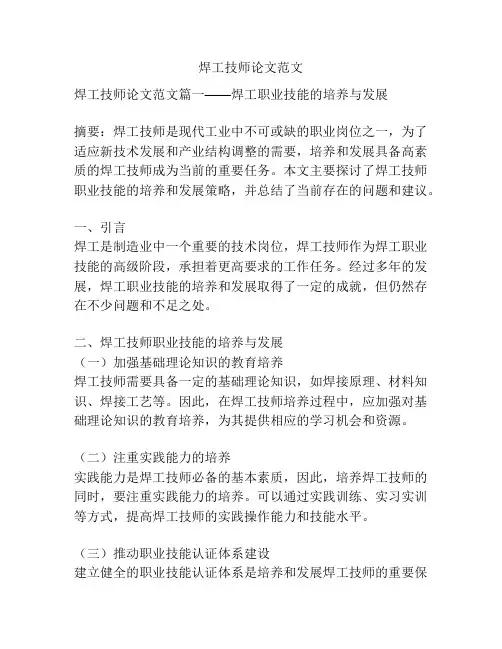 焊工技师论文范文

焊工技师论文范文篇一——焊工职业技能的培养与发展

摘要：焊工技师是现代工业中不可或缺的职业岗位之一，为了适应新技术发展和产业结构调整的需要，培养和发展具备高素质的焊工技师成为当前的重要任务。本文主要探讨了焊工技师职业技能的培养和发展策略，并总结了当前存在的问题和建议。

一、引言
焊工是制造业中一个重要的技术岗位，焊工技师作为焊工职业技能的高级阶段，承担着更高要求的工作任务。经过多年的发展，焊工职业技能的培养和发展取得了一定的成就，但仍然存在不少问题和不足之处。

二、焊工技师职业技能的培养与发展
（一）加强基础理论知识的教育培养
焊工技师需要具备一定的基础理论知识，如焊接原理、材料知识、焊接工艺等。因此，在焊工技师培养过程中，应加强对基础理论知识的教育培养，为其提供相应的学习机会和资源。

（二）注重实践能力的培养
实践能力是焊工技师必备的基本素质，因此，培养焊工技师的同时，要注重实践能力的培养。可以通过实践训练、实习实训等方式，提高焊工技师的实践操作能力和技能水平。

（三）推动职业技能认证体系建设
建立健全的职业技能认证体系是培养和发展焊工技师的重要保